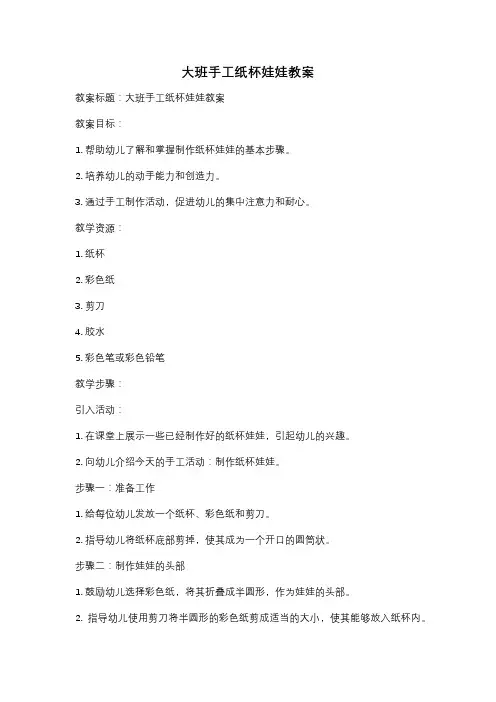 大班手工纸杯娃娃教案

教案标题：大班手工纸杯娃娃教案

教案目标：

1. 帮助幼儿了解和掌握制作纸杯娃娃的基本步骤。

2. 培养幼儿的动手能力和创造力。

3. 通过手工制作活动，促进幼儿的集中注意力和耐心。

教学资源：

1. 纸杯

2. 彩色纸

3. 剪刀

4. 胶水

5. 彩色笔或彩色铅笔

教学步骤：

引入活动：

1. 在课堂上展示一些已经制作好的纸杯娃娃，引起幼儿的兴趣。

2. 向幼儿介绍今天的手工活动：制作纸杯娃娃。

步骤一：准备工作

1. 给每位幼儿发放一个纸杯、彩色纸和剪刀。

2. 指导幼儿将纸杯底部剪掉，使其成为一个开口的圆筒状。

步骤二：制作娃娃的头部

1. 鼓励幼儿选择彩色纸，将其折叠成半圆形，作为娃娃的头部。

2. 指导幼儿使用剪刀将半圆形的彩色纸剪成适当的大小，使其能够放入纸杯内。